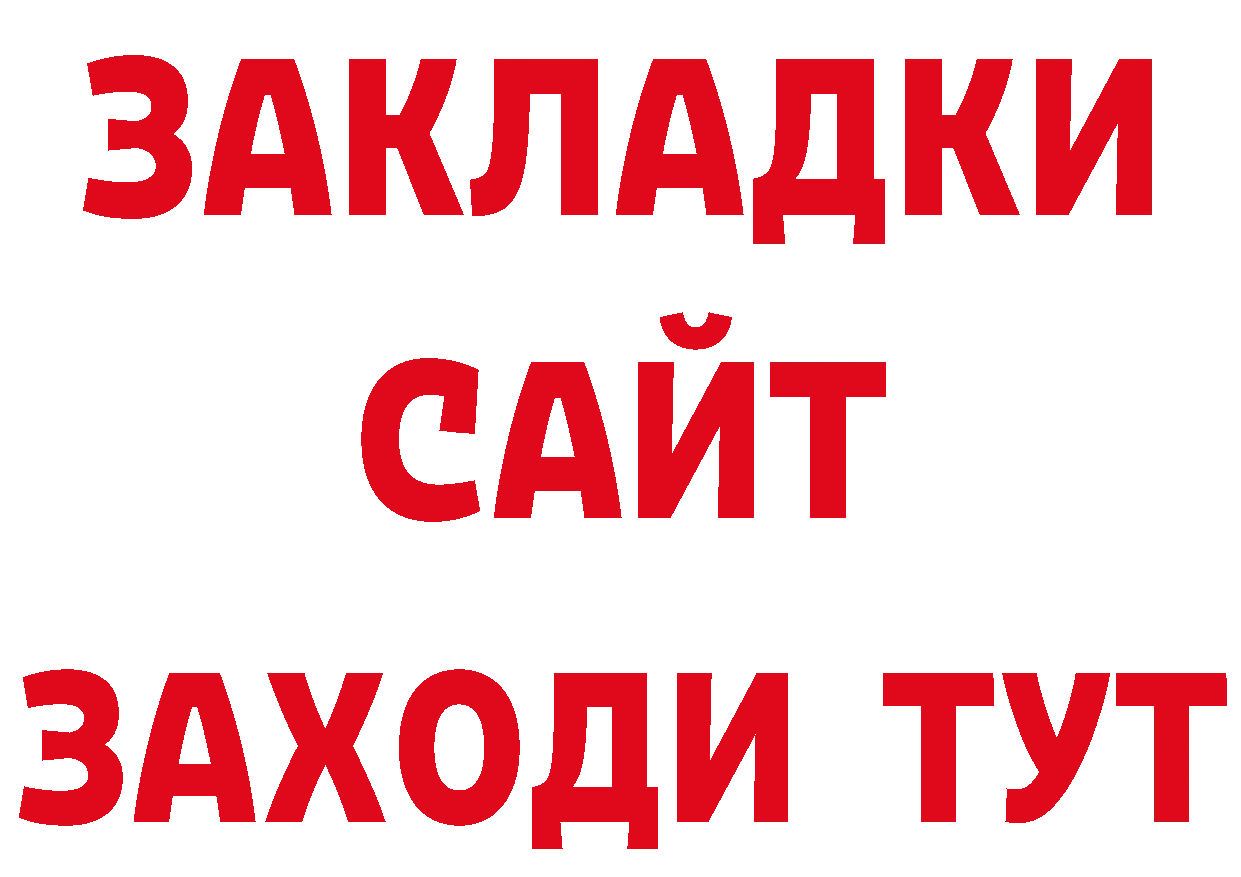 ЗАКЛАДКИ
САЙТ
ЗАХОДИ ТУТ